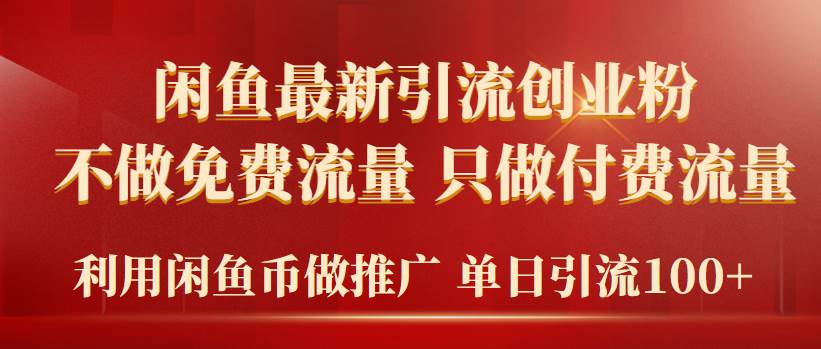 闲鱼最新引流创业粉

不做免费流量 只做付费流量

利用闲鱼币做推广 单日引流100+